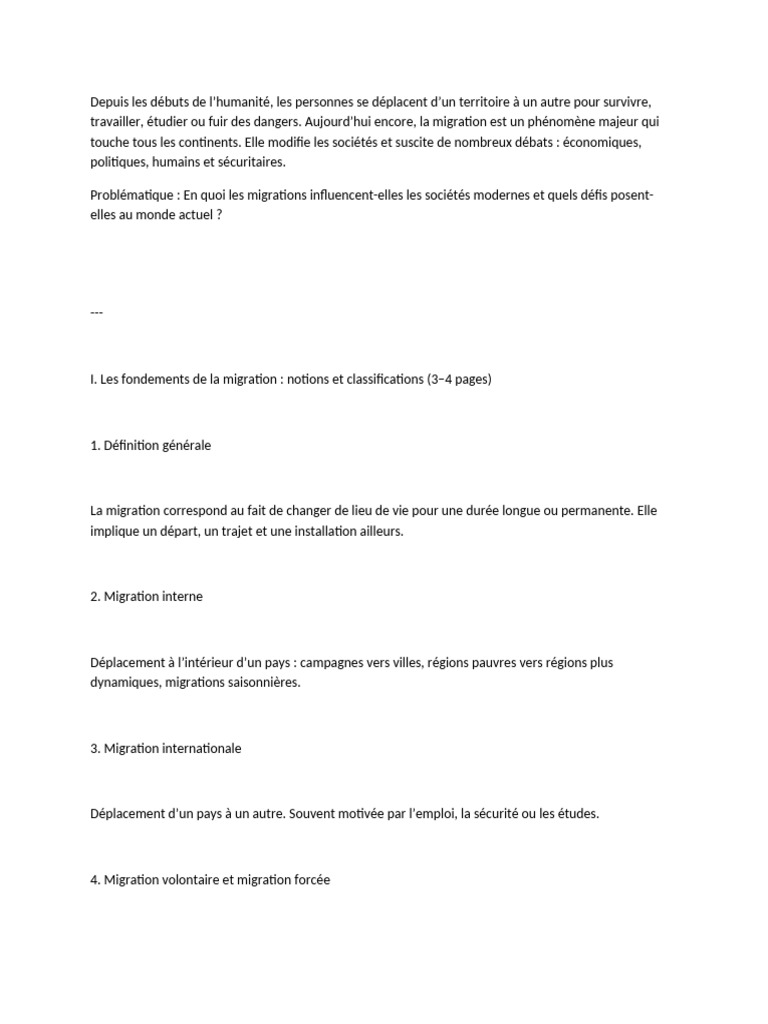 Depuis les débuts de l'humanité, les personnes se déplacent d'un territoire à un autre pour survivre, travailler, étudier ou fuir des dangers. Aujourd'hui encore, la migration est un phénomène majeur qui touche tous les continents. Elle modifie les sociétés et suscite de nombreux débats : économiques, politiques, humains et sécuritaires.

Problématique : En quoi les migrations influencent-elles les sociétés modernes et quels défis posent-elles au monde actuel ?

---

I. Les fondements de la migration : notions et classifications (3–4 pages)

1. Définition générale

La migration correspond au fait de changer de lieu de vie pour une durée longue ou permanente. Elle implique un départ, un trajet et une installation ailleurs.

2. Migration interne

Déplacement à l'intérieur d'un pays : campagnes vers villes, régions pauvres vers régions plus dynamiques, migrations saisonnières.

3. Migration internationale

Déplacement d'un pays à un autre. Souvent motivée par l'emploi, la sécurité ou les études.

4. Migration volontaire et migration forcée